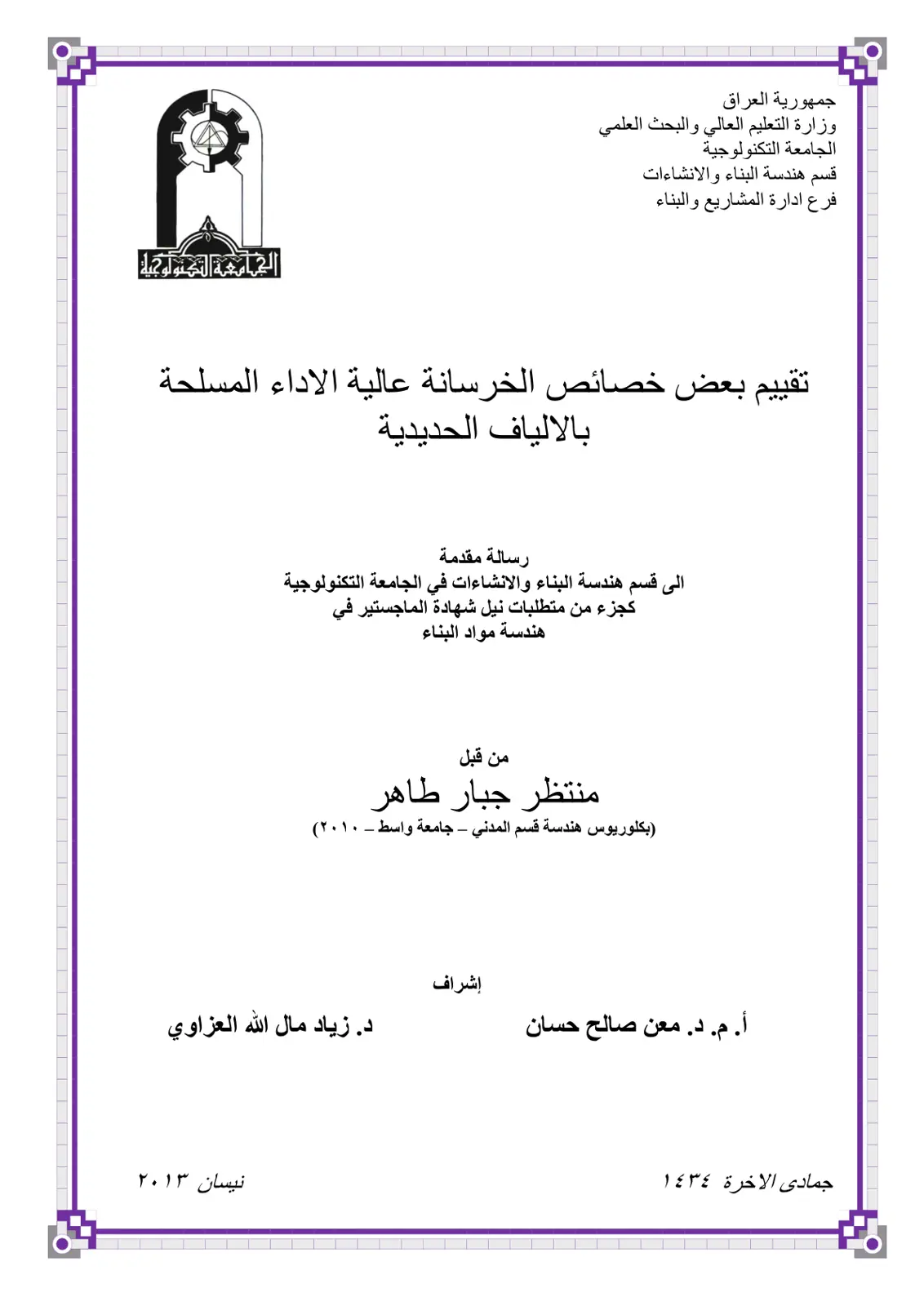 جمهورية العراق
وزارة التعليم العالي والبحث العلمي
الجامعة التكنولوجية
قسم هندسة البناء والانشاءات
فرع ادارة المشاريع والبناء

الجامعة التكنولوجية

تقييم بعض خصائص الخرسانة عالية الاداء المسلحة بالالياف الحديدية

رسالة مقدمة
الى قسم هندسة البناء والانشاءات في الجامعة التكنولوجية
كجزء من متطلبات نيل شهادة الماجستير في
هندسة مواد البناء

من قبل
منتظر جبار طاهر
(بكلوريوس هندسة قسم المدني – جامعة واسط – ٢٠١٠)

إشراف

أ. م. د. معن صالح حسان

د. زياد مال الله العزاوي

جمادى الاخرة ١٤٣٤

نيسان ٢٠١٣